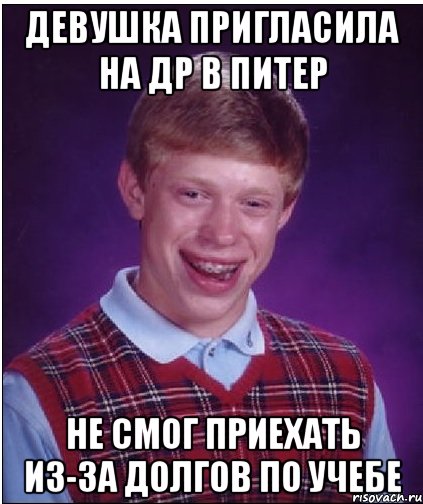 ДЕВУШКА ПРИГЛАСИЛА НА ДР В ПИТЕР

НЕ СМОГ ПРИЕХАТЬ ИЗ-ЗА ДОЛГОВ ПО УЧЕБЕ

risovach.ru